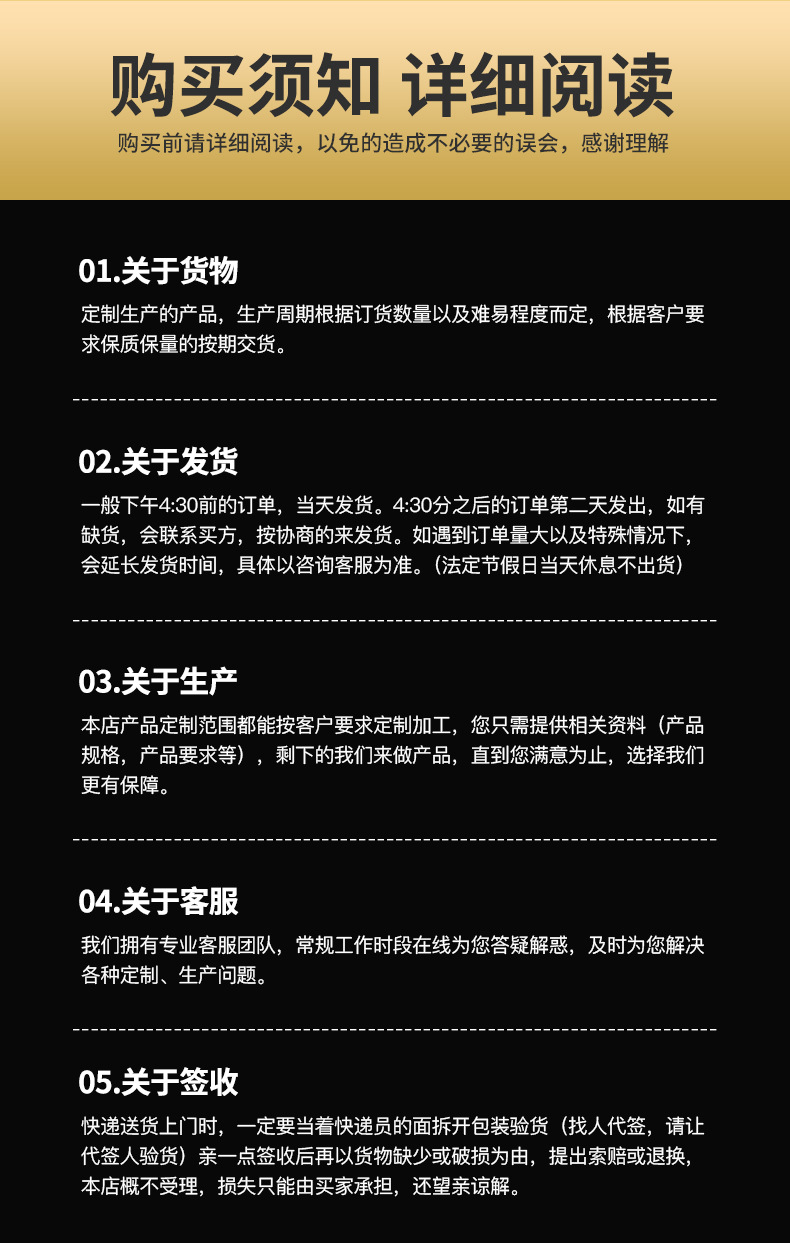 购买须知 详细阅读

购买前请详细阅读，以免的造成不必要的误会，感谢理解

01.关于货物

定制生产的产品，生产周期根据订货数量以及难易程度而定，根据客户要求保质保量的按期交货。

02.关于发货

一般下午4:30前的订单，当天发货。4:30分之后的订单第二天发出，如有缺货，会联系买方，按协商的来发货。如遇到订单量大以及特殊情况下，会延长发货时间，具体以咨询客服为准。(法定节假日当天休息不出货)

03.关于生产

本店产品定制范围都能按客户要求定制加工，您只需提供相关资料（产品规格，产品要求等），剩下的我们来做产品，直到您满意为止，选择我们更有保障。

04.关于客服

我们拥有专业客服团队，常规工作时段在线为您答疑解惑，及时为您解决各种定制、生产问题。

05.关于签收

快递送货上门时，一定要当着快递员的面拆开包装验货（找人代签，请让代签人验货）亲一点签收后再以货物缺少或破损为由，提出索赔或退换，本店概不受理，损失只能由买家承担，还望亲谅解。